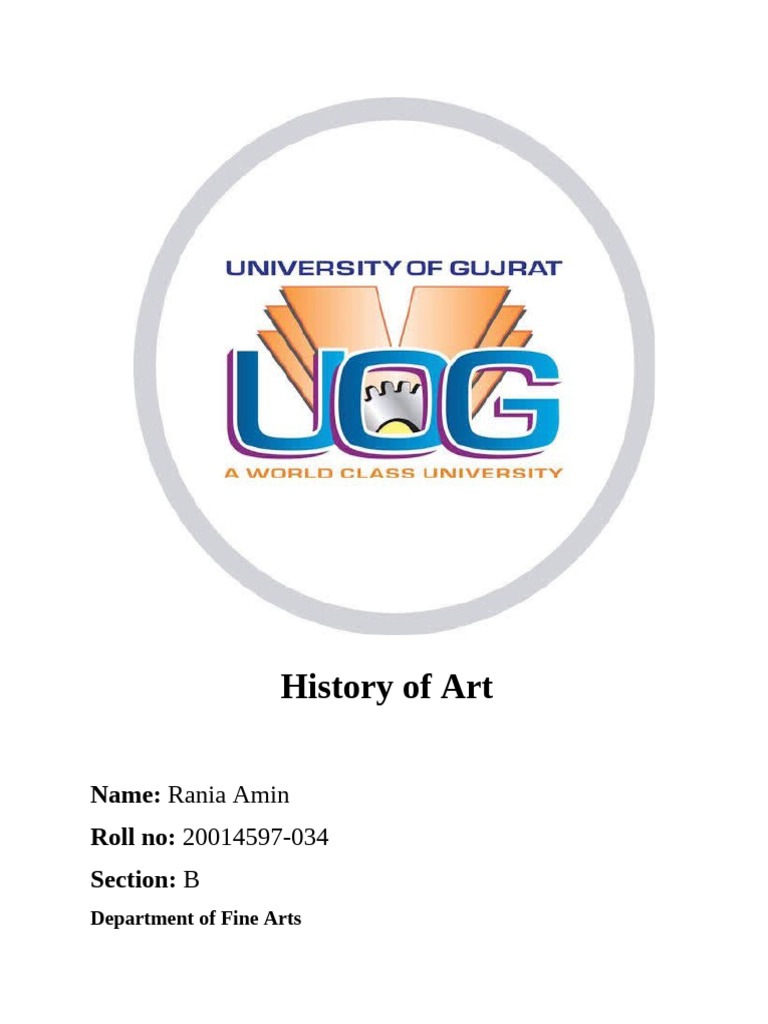 UNIVERSITY OF GUJRAT

UOG

A WORLD CLASS UNIVERSITY

History of Art

Name: Rania Amin

Roll no: 20014597-034

Section: B

Department of Fine Arts